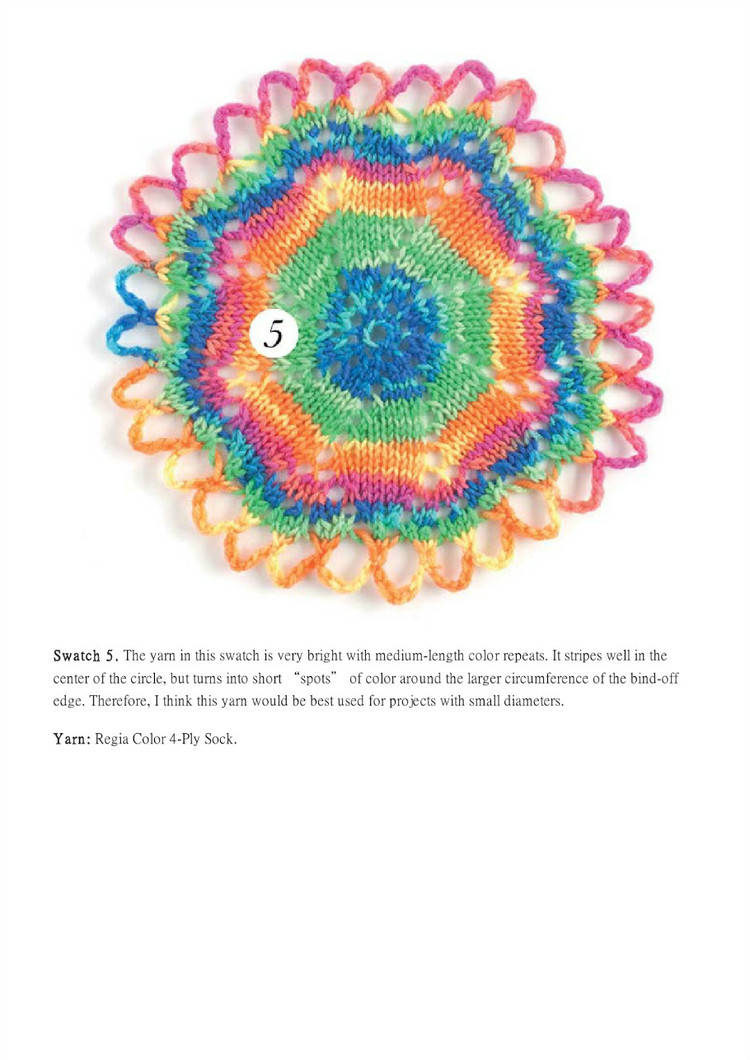 5

Swatch 5. The yarn in this swatch is very bright with medium-length color repeats. It stripes well in the center of the circle, but turns into short “spots” of color around the larger circumference of the bind-off edge. Therefore, I think this yarn would be best used for projects with small diameters.

Yarn: Regia Color 4-Ply Sock.